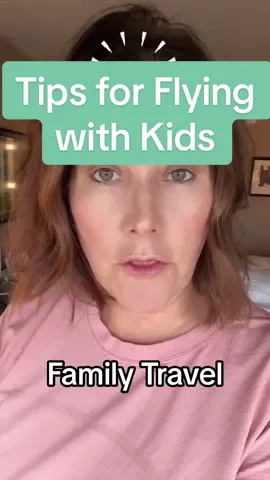 Tips for Flying with Kids

Family Travel